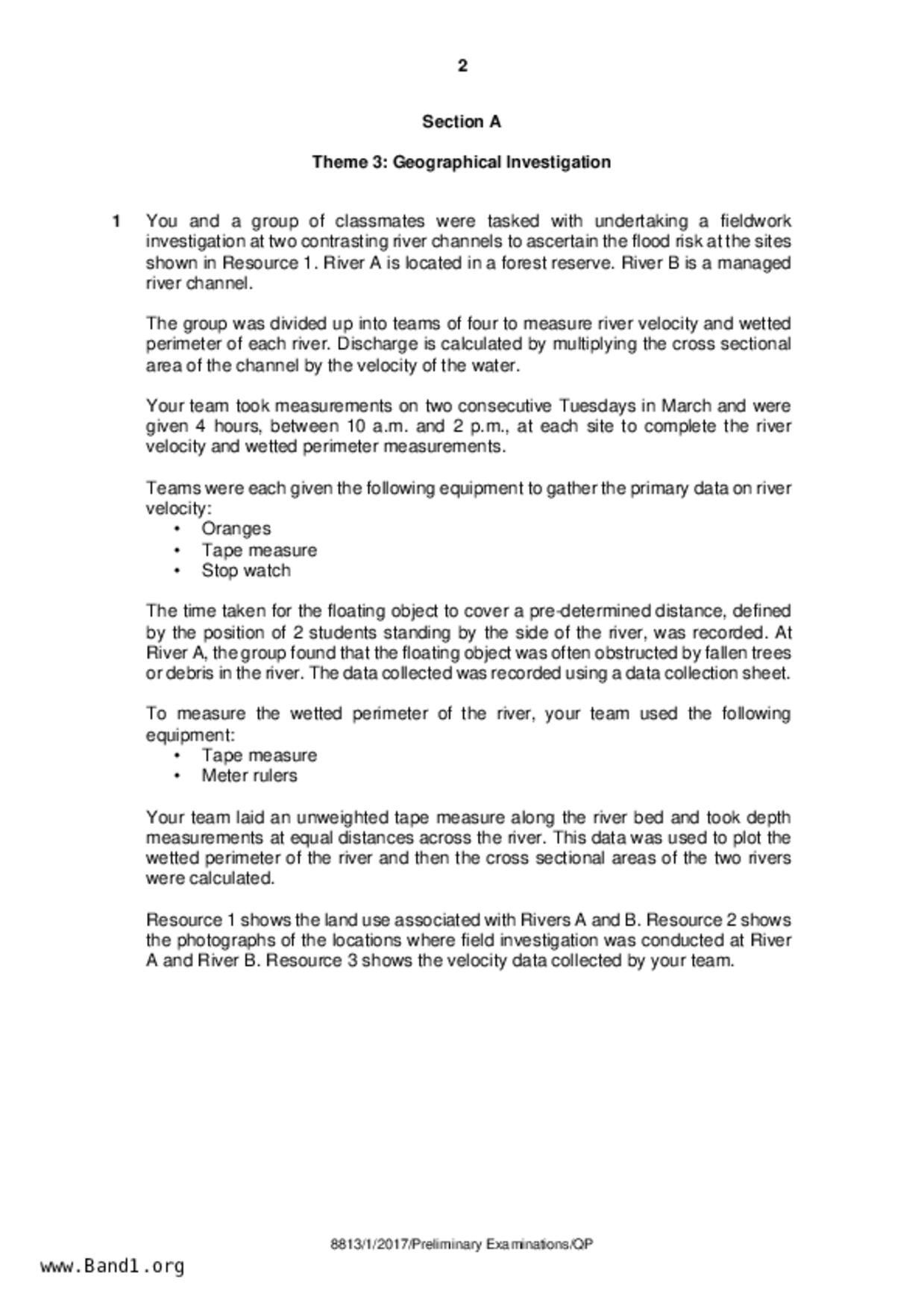 2

Section A

Theme 3: Geographical Investigation

1 You and a group of classmates were tasked with undertaking a fieldwork investigation at two contrasting river channels to ascertain the flood risk at the sites shown in Resource 1. River A is located in a forest reserve. River B is a managed river channel.

The group was divided up into teams of four to measure river velocity and wetted perimeter of each river. Discharge is calculated by multiplying the cross sectional area of the channel by the velocity of the water.

Your team took measurements on two consecutive Tuesdays in March and were given 4 hours, between 10 a.m. and 2 p.m., at each site to complete the river velocity and wetted perimeter measurements.

Teams were each given the following equipment to gather the primary data on river velocity:
• Oranges
• Tape measure
• Stop watch

The time taken for the floating object to cover a pre-determined distance, defined by the position of 2 students standing by the side of the river, was recorded. At River A, the group found that the floating object was often obstructed by fallen trees or debris in the river. The data collected was recorded using a data collection sheet.

To measure the wetted perimeter of the river, your team used the following equipment:
• Tape measure
• Meter rulers

Your team laid an unweighted tape measure along the river bed and took depth measurements at equal distances across the river. This data was used to plot the wetted perimeter of the river and then the cross sectional areas of the two rivers were calculated.

Resource 1 shows the land use associated with Rivers A and B. Resource 2 shows the photographs of the locations where field investigation was conducted at River A and River B. Resource 3 shows the velocity data collected by your team.

8813/1/2017/Preliminary Examinations/QP

www.Band1.org